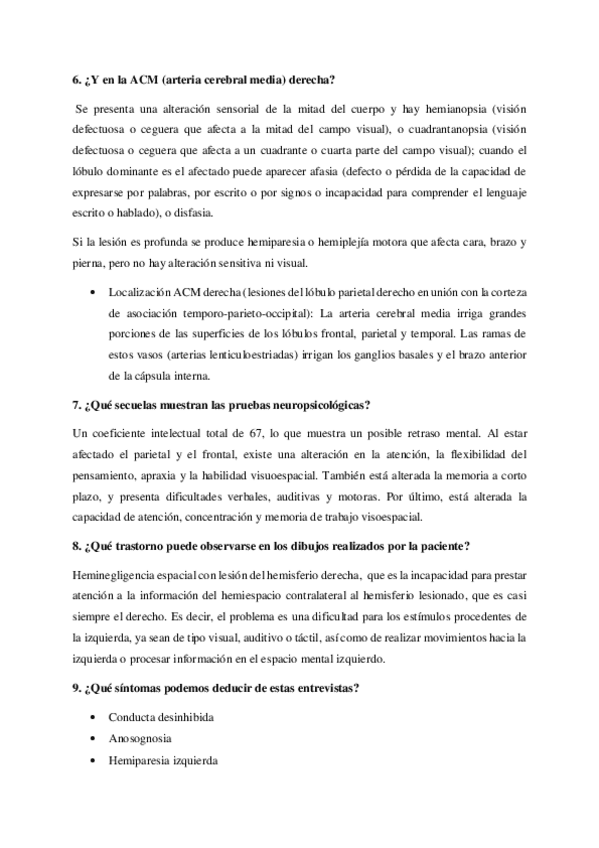 6. ¿Y en la ACM (arteria cerebral media) derecha?

Se presenta una alteración sensorial de la mitad del cuerpo y hay hemianopsia (visión defectuosa o ceguera que afecta a la mitad del campo visual), o cuadrantanopsia (visión defectuosa o ceguera que afecta a un cuadrante o cuarta parte del campo visual); cuando el lóbulo dominante es el afectado puede aparecer afasia (defecto o pérdida de la capacidad de expresarse por palabras, por escrito o por signos o incapacidad para comprender el lenguaje escrito o hablado), o disfasia.

Si la lesión es profunda se produce hemiparesia o hemiplejía motora que afecta cara, brazo y pierna, pero no hay alteración sensitiva ni visual.

• Localización ACM derecha (lesiones del lóbulo parietal derecho en unión con la corteza de asociación temporo-parieto-occipital): La arteria cerebral media irriga grandes porciones de las superficies de los lóbulos frontal, parietal y temporal. Las ramas de estos vasos (arterias lenticuloestriadas) irrigan los ganglios basales y el brazo anterior de la cápsula interna.

7. ¿Qué secuelas muestran las pruebas neuropsicológicas?

Un coeficiente intelectual total de 67, lo que muestra un posible retraso mental. Al estar afectado el parietal y el frontal, existe una alteración en la atención, la flexibilidad del pensamiento, apraxia y la habilidad visuoespacial. También está alterada la memoria a corto plazo, y presenta dificultades verbales, auditivas y motoras. Por último, está alterada la capacidad de atención, concentración y memoria de trabajo visoespacial.

8. ¿Qué trastorno puede observarse en los dibujos realizados por la paciente?

Heminegligencia espacial con lesión del hemisferio derecha, que es la incapacidad para prestar atención a la información del hemiespacio contralateral al hemisferio lesionado, que es casi siempre el derecho. Es decir, el problema es una dificultad para los estímulos procedentes de la izquierda, ya sean de tipo visual, auditivo o táctil, así como de realizar movimientos hacia la izquierda o procesar información en el espacio mental izquierdo.

9. ¿Qué síntomas podemos deducir de estas entrevistas?

• Conducta desinhibida
• Anosognosia
• Hemiparesia izquierda